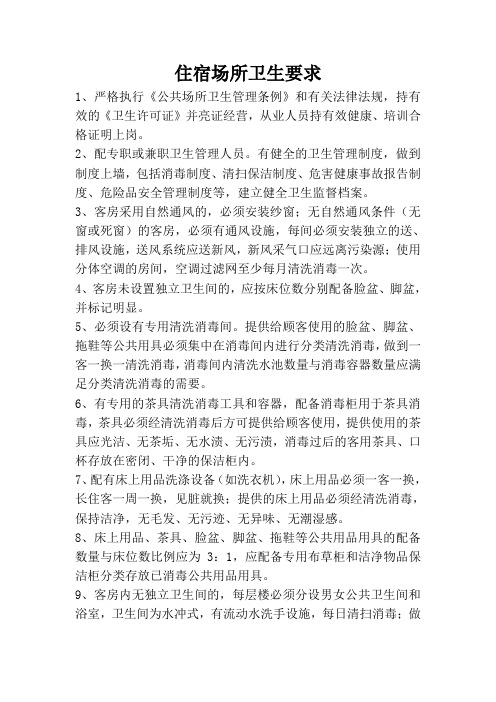 住宿场所卫生要求

1、严格执行《公共场所卫生管理条例》和有关法律法规，持有效的《卫生许可证》并亮证经营，从业人员持有效健康、培训合格证明上岗。

2、配专职或兼职卫生管理人员。有健全的卫生管理制度，做到制度上墙，包括消毒制度、清扫保洁制度、危害健康事故报告制度、危险品安全管理制度等，建立健全卫生监督档案。

3、客房采用自然通风的，必须安装纱窗；无自然通风条件（无窗或死窗）的客房，必须有通风设施，每间必须安装独立的送、排风设施，送风系统应送新风，新风采气口应远离污染源；使用分体空调的房间，空调过滤网至少每月清洗消毒一次。

4、客房未设置独立卫生间的，应按床位数分别配备脸盆、脚盆，并标记明显。

5、必须设有专用清洗消毒间。提供给顾客使用的脸盆、脚盆、拖鞋等公共用具必须集中在消毒间内进行分类清洗消毒，做到一客一换一清洗消毒，消毒间内清洗水池数量与消毒容器数量应满足分类清洗消毒的需要。

6、有专用的茶具清洗消毒工具和容器，配备消毒柜用于茶具消毒，茶具必须经清洗消毒后方可提供给顾客使用，提供使用的茶具应光洁、无茶垢、无水渍、无污渍，消毒过后的客用茶具、口杯存放在密闭、干净的保洁柜内。

7、配有床上用品洗涤设备（如洗衣机），床上用品必须一客一换，长住客一周一换，见脏就换；提供的床上用品必须经清洗消毒，保持洁净，无毛发、无污迹、无异味、无潮湿感。

8、床上用品、茶具、脸盆、脚盆、拖鞋等公共用品用具的配备数量与床位数比例应为 3：1，应配备专用布草柜和洁净物品保洁柜分类存放已消毒公共用品用具。

9、客房内无独立卫生间的，每层楼必须分设男女公共卫生间和浴室，卫生间为水冲式，有流动水洗手设施，每日清扫消毒；做